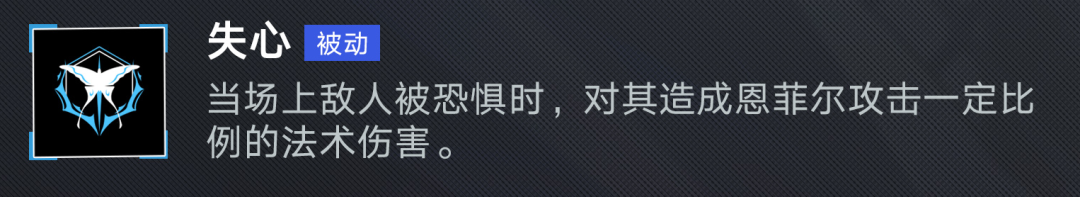 失心 被动

当场上敌人被恐惧时，对其造成恩菲尔攻击一定比例的法术伤害。